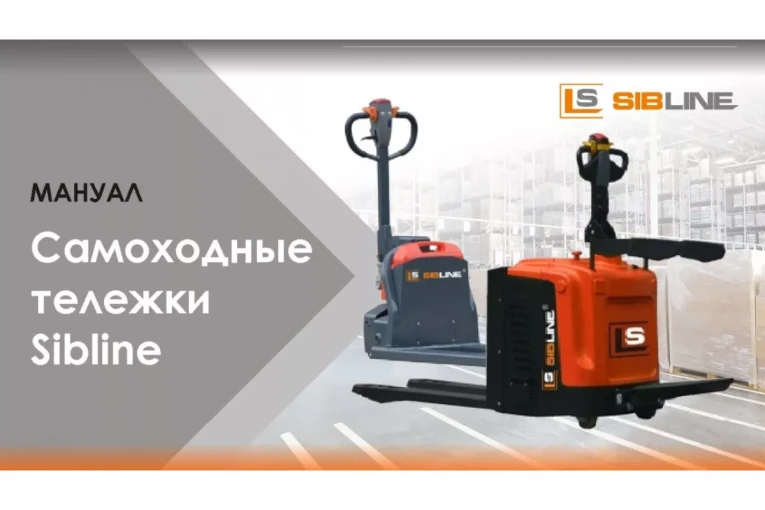 LS SIBLINE

МАНУАЛ

Самоходные тележки Sibline

LS SIBLINE

LS SIBLINE

LS